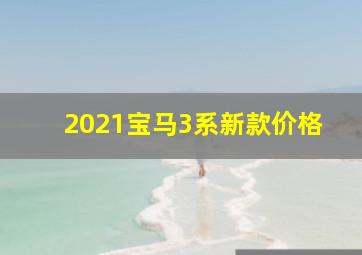 2021宝马3系新款价格